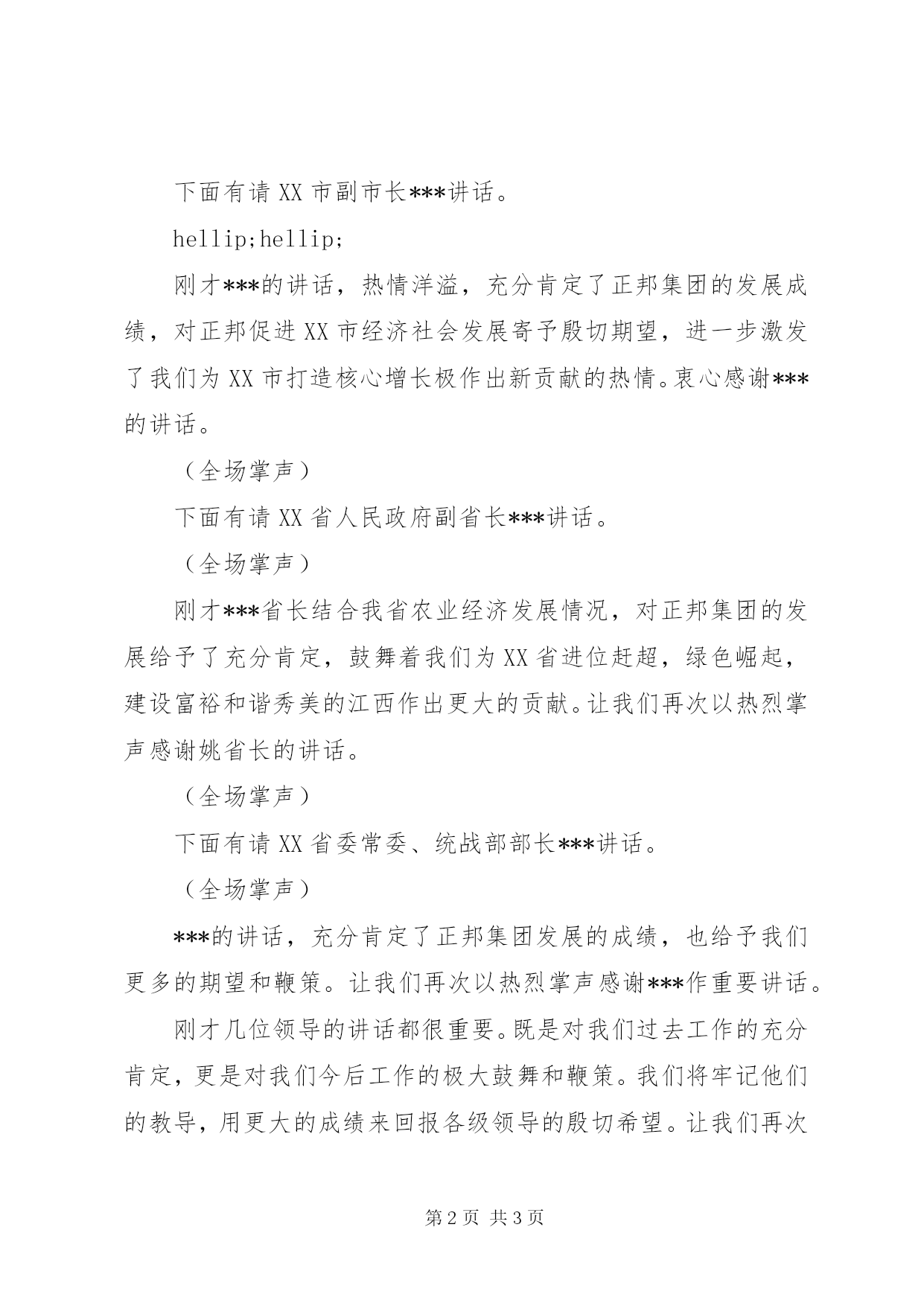 下面有请 XX 市副市长***讲话。

hellip;hellip;

刚才***的讲话，热情洋溢，充分肯定了正邦集团的发展成绩，对正邦促进 XX 市经济社会发展寄予殷切期望，进一步激发了我们为 XX 市打造核心增长极作出新贡献的热情。衷心感谢***的讲话。

（全场掌声）

下面有请 XX 省人民政府副省长***讲话。

（全场掌声）

刚才***省长结合我省农业经济发展情况，对正邦集团的发展给予了充分肯定，鼓舞着我们为 XX 省进位赶超，绿色崛起，建设富裕和谐秀美的江西作出更大的贡献。让我们再次以热烈掌声感谢姚省长的讲话。

（全场掌声）

下面有请 XX 省委常委、统战部部长***讲话。

（全场掌声）

***的讲话，充分肯定了正邦集团发展的成绩，也给予我们更多的期望和鞭策。让我们再次以热烈掌声感谢***作重要讲话。

刚才几位领导的讲话都很重要。既是对我们过去工作的充分肯定，更是对我们今后工作的极大鼓舞和鞭策。我们将牢记他们的教导，用更大的成绩来回报各级领导的殷切希望。让我们再次

第 2 页 共 3 页